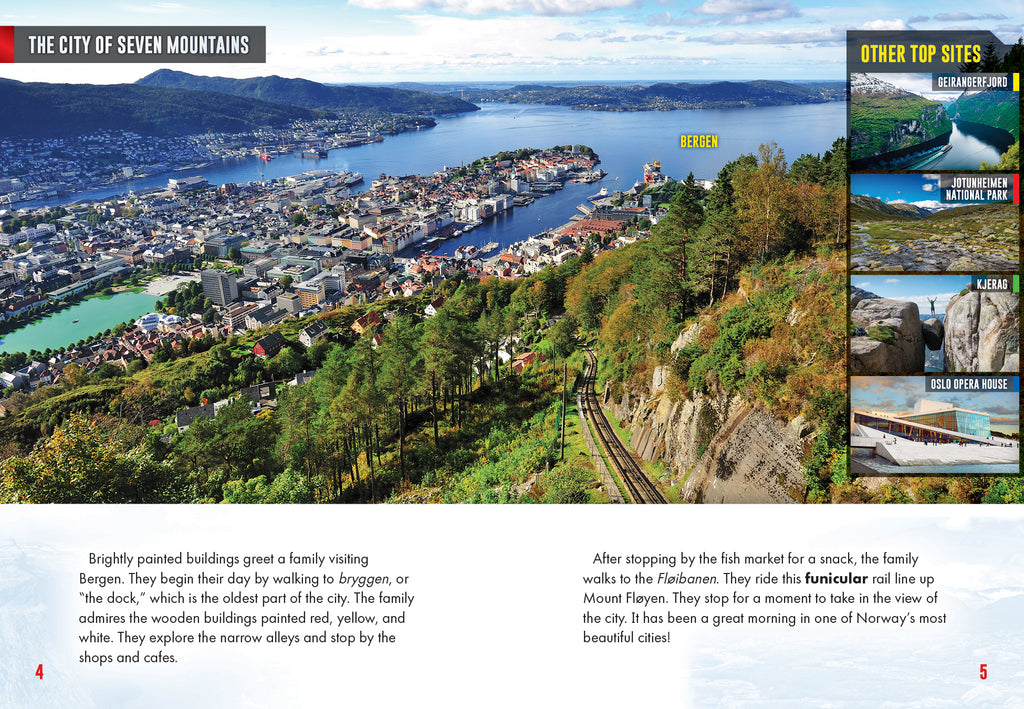 THE CITY OF SEVEN MOUNTAINS

BERGEN

OTHER TOP SITES

GEIRANGERFJORD

JOTUNHEIMEN NATIONAL PARK

KJERAG

OSLO OPERA HOUSE

Brightly painted buildings greet a family visiting Bergen. They begin their day by walking to bryggen, or "the dock," which is the oldest part of the city. The family admires the wooden buildings painted red, yellow, and white. They explore the narrow alleys and stop by the shops and cafes.

4

After stopping by the fish market for a snack, the family walks to the Fløibanen. They ride this funicular rail line up Mount Fløyen. They stop for a moment to take in the view of the city. It has been a great morning in one of Norway's most beautiful cities!

5